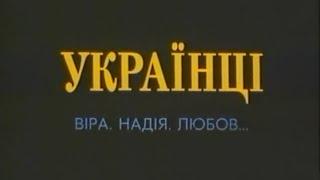 УКРАЇНЦІ

ВІРА. НАДІЯ. ЛЮБОВ...